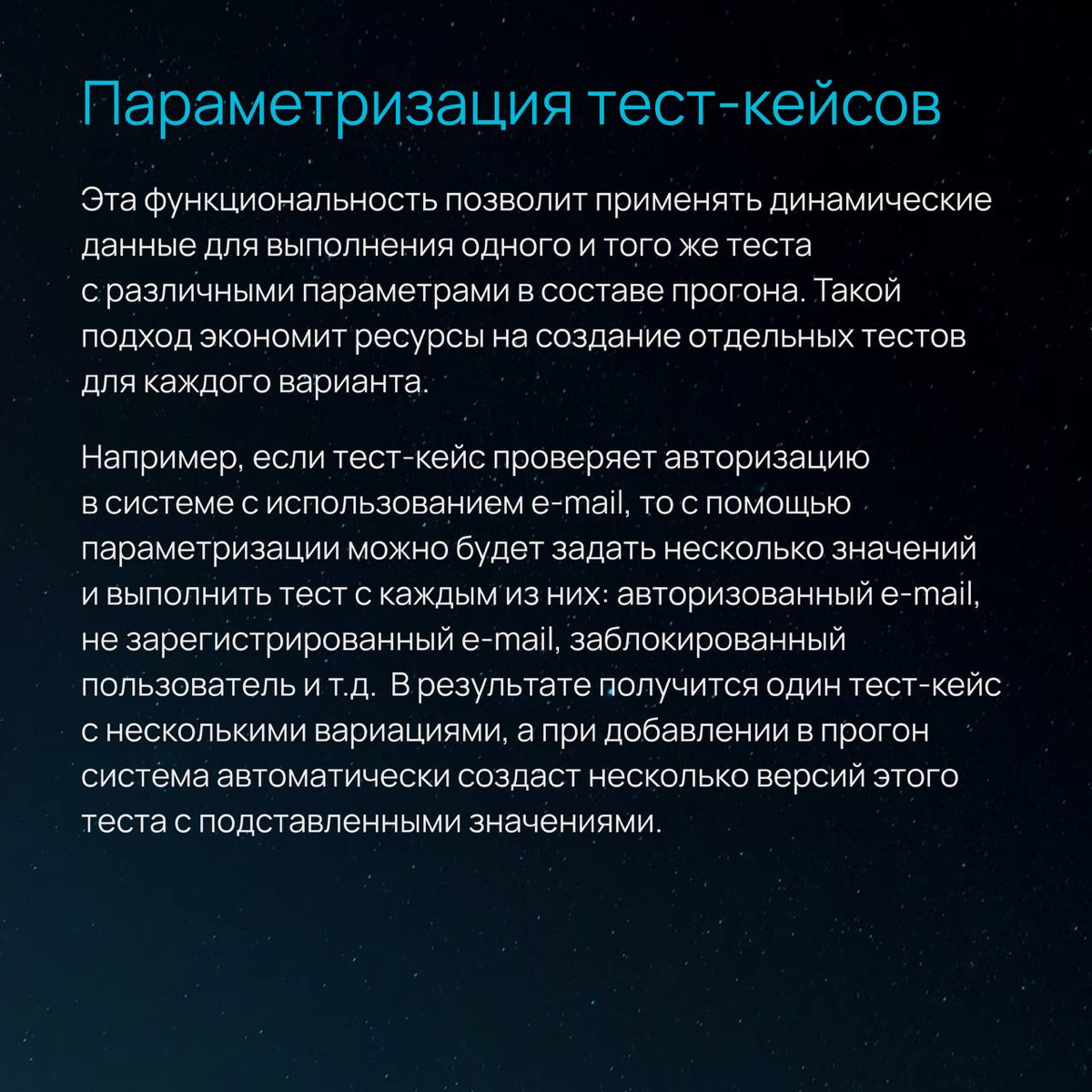 Параметризация тест-кейсов

Эта функциональность позволит применять динамические данные для выполнения одного и того же теста с различными параметрами в составе прогона. Такой подход экономит ресурсы на создание отдельных тестов для каждого варианта.

Например, если тест-кейс проверяет авторизацию в системе с использованием e-mail, то с помощью параметризации можно будет задать несколько значений и выполнить тест с каждым из них: авторизованный e-mail, не зарегистрированный e-mail, заблокированный пользователь и т.д.  В результате получится один тест-кейс с несколькими вариациями, а при добавлении в прогон система автоматически создаст несколько версий этого теста с подставленными значениями.